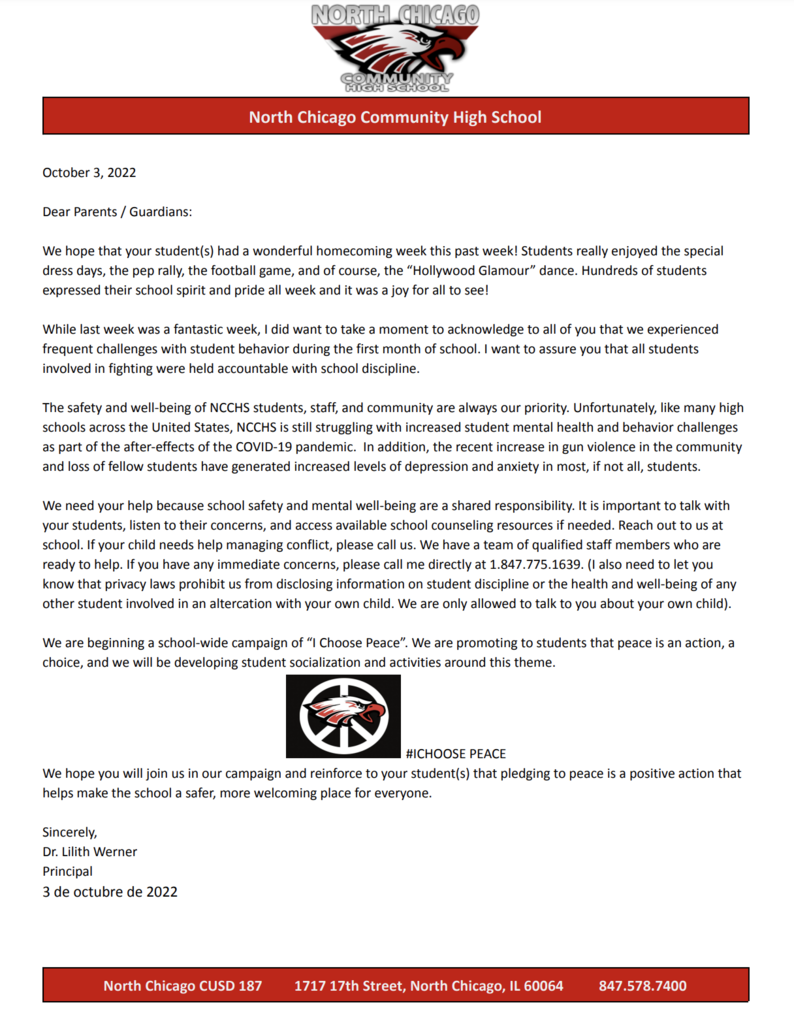 NORTH CHICAGO
COMMUNITY
HIGH SCHOOL

North Chicago Community High School

October 3, 2022

Dear Parents / Guardians:

We hope that your student(s) had a wonderful homecoming week this past week! Students really enjoyed the special dress days, the pep rally, the football game, and of course, the "Hollywood Glamour" dance. Hundreds of students expressed their school spirit and pride all week and it was a joy for all to see!

While last week was a fantastic week, I did want to take a moment to acknowledge to all of you that we experienced frequent challenges with student behavior during the first month of school. I want to assure you that all students involved in fighting were held accountable with school discipline.

The safety and well-being of NCCHS students, staff, and community are always our priority. Unfortunately, like many high schools across the United States, NCCHS is still struggling with increased student mental health and behavior challenges as part of the after-effects of the COVID-19 pandemic. In addition, the recent increase in gun violence in the community and loss of fellow students have generated increased levels of depression and anxiety in most, if not all, students.

We need your help because school safety and mental well-being are a shared responsibility. It is important to talk with your students, listen to their concerns, and access available school counseling resources if needed. Reach out to us at school. If your child needs help managing conflict, please call us. We have a team of qualified staff members who are ready to help. If you have any immediate concerns, please call me directly at 1.847.775.1639. (I also need to let you know that privacy laws prohibit us from disclosing information on student discipline or the health and well-being of any other student involved in an altercation with your own child. We are only allowed to talk to you about your own child).

We are beginning a school-wide campaign of "I Choose Peace". We are promoting to students that peace is an action, a choice, and we will be developing student socialization and activities around this theme.

#ICHOOSE PEACE

We hope you will join us in our campaign and reinforce to your student(s) that pledging to peace is a positive action that helps make the school a safer, more welcoming place for everyone.

Sincerely,
Dr. Lilith Werner
Principal
3 de octubre de 2022

North Chicago CUSD 187 1717 17th Street, North Chicago, IL 60064 847.578.7400